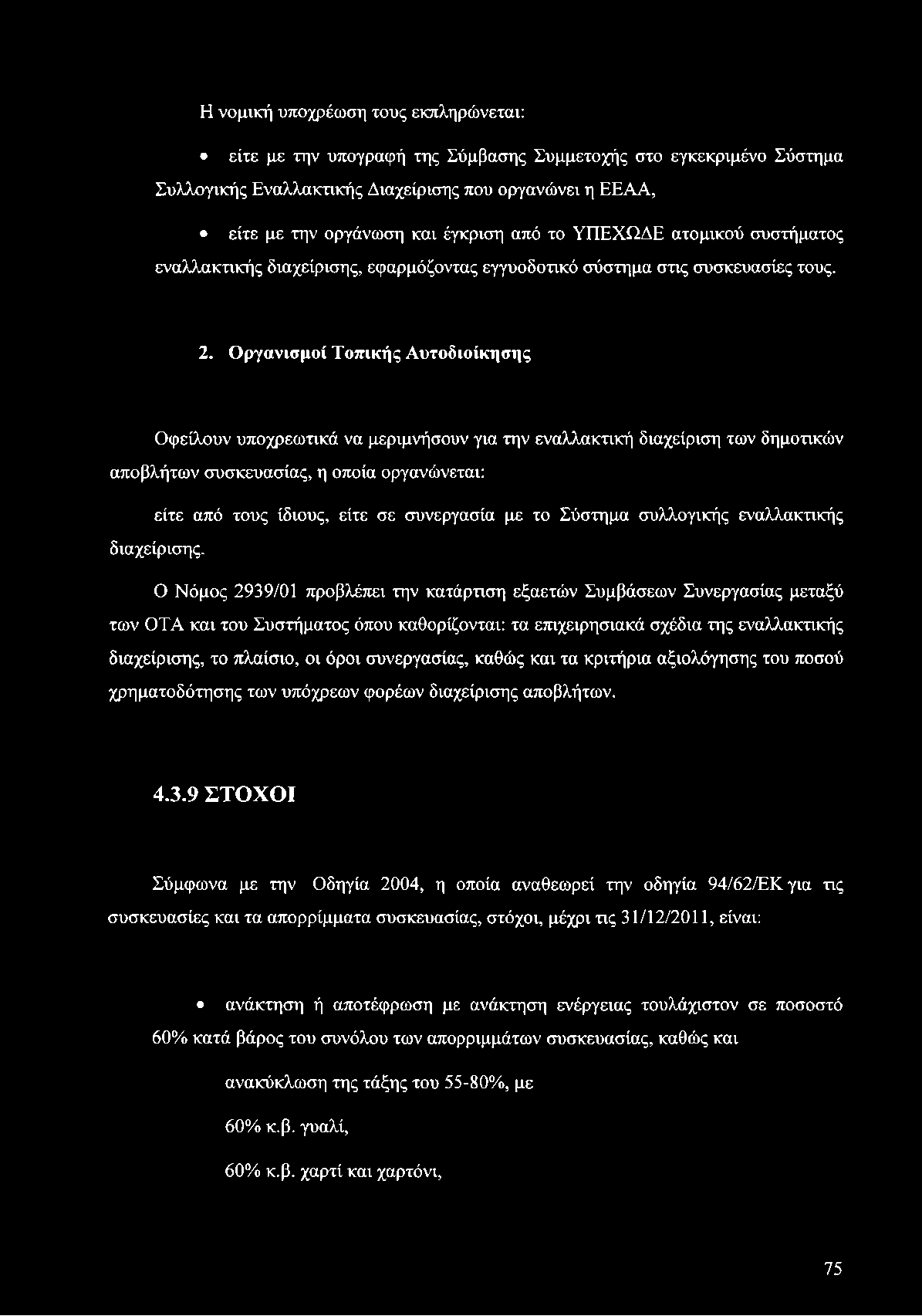 Η νομική υποχρέωση τους εκπληρώνεται:

• είτε με την υπογραφή της Σύμβασης Συμμετοχής στο εγκεκριμένο Σύστημα Συλλογικής Εναλλακτικής Διαχείρισης που οργανώνει η ΕΕΑΑ,

• είτε με την οργάνωση και έγκριση από το ΥΠΕΧΩΔΕ ατομικού συστήματος εναλλακτικής διαχείρισης, εφαρμόζοντας εγγυοδοτικό σύστημα στις συσκευασίες τους.

2. Οργανισμοί Τοπικής Αυτοδιοίκησης

Οφείλουν υποχρεωτικά να μεριμνήσουν για την εναλλακτική διαχείριση των δημοτικών αποβλήτων συσκευασίας, η οποία οργανώνεται:

είτε από τους ίδιους, είτε σε συνεργασία με το Σύστημα συλλογικής εναλλακτικής διαχείρισης.

Ο Νόμος 2939/01 προβλέπει την κατάρτιση εξαετών Συμβάσεων Συνεργασίας μεταξύ των ΟΤΑ και του Συστήματος όπου καθορίζονται: τα επιχειρησιακά σχέδια της εναλλακτικής διαχείρισης, το πλαίσιο, οι όροι συνεργασίας, καθώς και τα κριτήρια αξιολόγησης του ποσού χρηματοδότησης των υπόχρεων φορέων διαχείρισης αποβλήτων.

4.3.9 ΣΤΟΧΟΙ

Σύμφωνα με την Οδηγία 2004, η οποία αναθεωρεί την οδηγία 94/62/ΕΚ για τις συσκευασίες και τα απορρίμματα συσκευασίας, στόχοι, μέχρι τις 31/12/2011, είναι:

• ανάκτηση ή αποτέφρωση με ανάκτηση ενέργειας τουλάχιστον σε ποσοστό 60% κατά βάρος του συνόλου των απορριμμάτων συσκευασίας, καθώς και

ανακύκλωση της τάξης του 55-80%, με

60% κ.β. γυαλί,

60% κ.β. χαρτί και χαρτόνι,

75